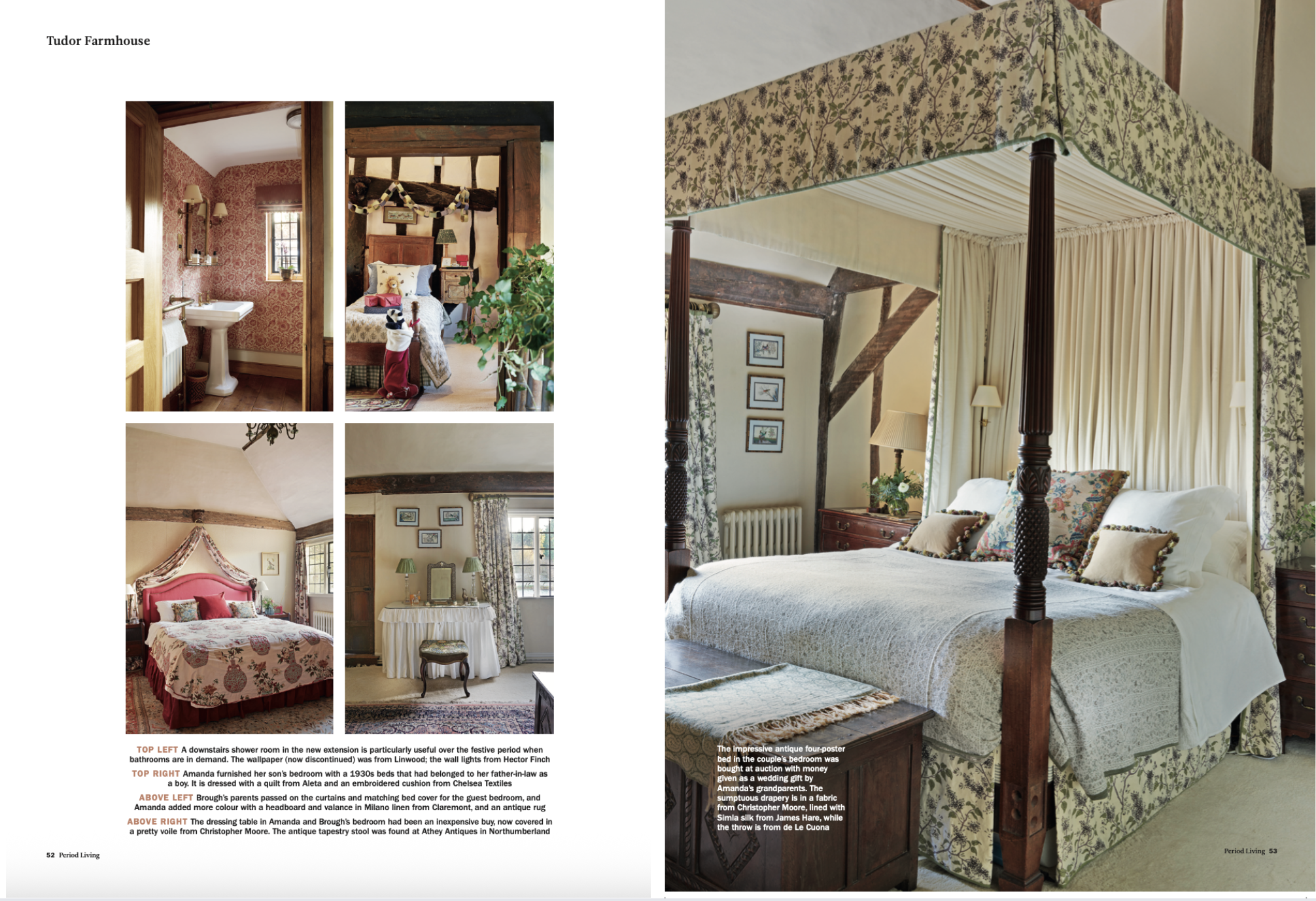 Tudor Farmhouse

TOP LEFT A downstairs shower room in the new extension is particularly useful over the festive period when bathrooms are in demand. The wallpaper (now discontinued) was from Linwood; the wall lights from Hector Finch

TOP RIGHT Amanda furnished her son's bedroom with a 1930s beds that had belonged to her father-in-law as a boy. It is dressed with a quilt from Aleta and an embroidered cushion from Chelsea Textiles

ABOVE LEFT Brough's parents passed on the curtains and matching bed cover for the guest bedroom, and Amanda added more colour with a headboard and valance in Milano linen from Claremont, and an antique rug

ABOVE RIGHT The dressing table in Amanda and Brough's bedroom had been an inexpensive buy, now covered in a pretty voile from Christopher Moore. The antique tapestry stool was found at Athey Antiques in Northumberland

52 Period Living

The impressive antique four-poster bed in the couple's bedroom was bought at auction with money given as a wedding gift by Amanda's grandparents. The sumptuous drapery is in a fabric from Christopher Moore, lined with Simla silk from James Hare, while the throw is from de Le Cuona

Period Living 53